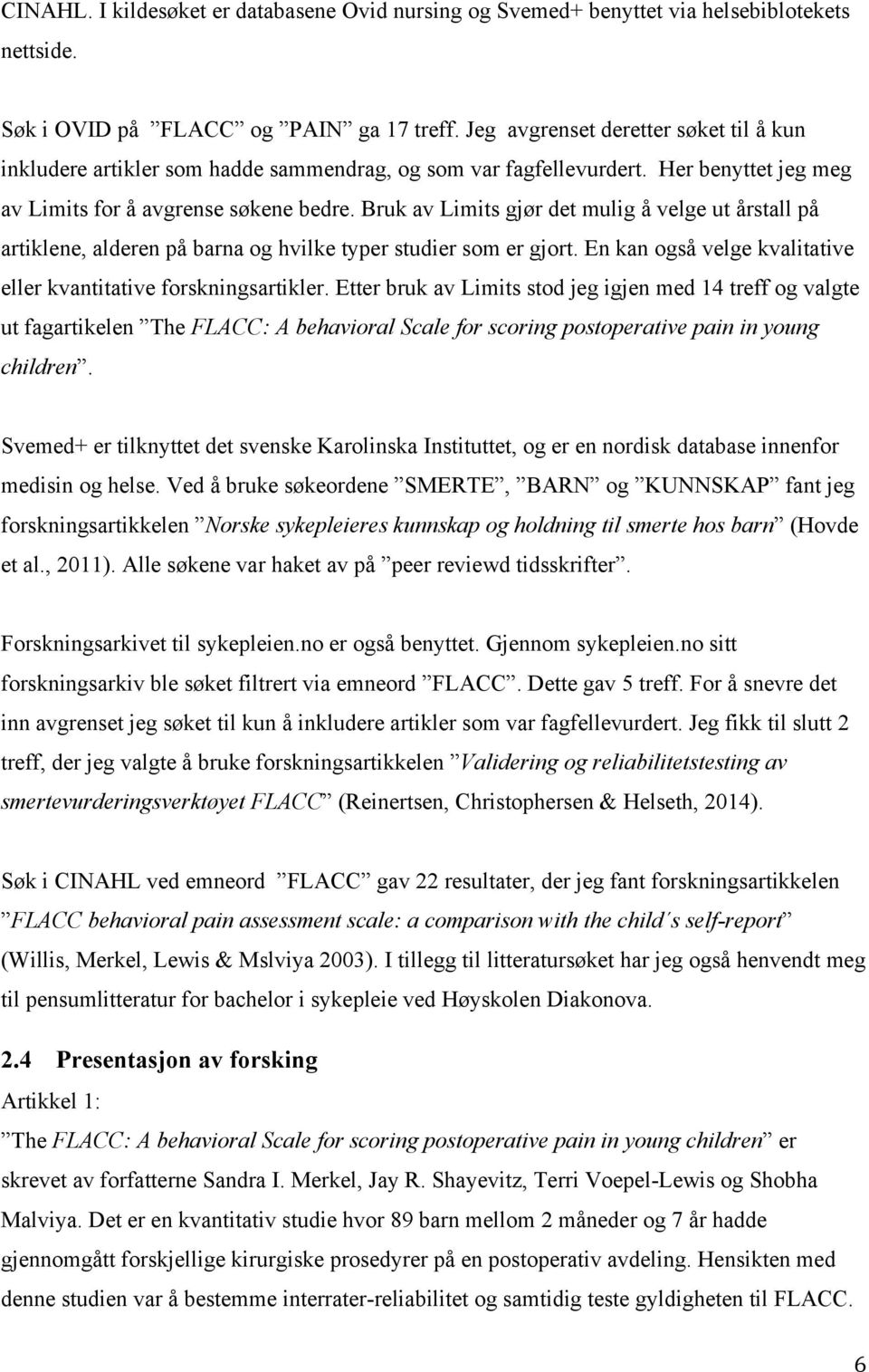 CINAHL. I kildesøket er databasene Ovid nursing og Svemed+ benyttet via helsebiblotekets nettside.

Søk i OVID på ”FLACC” og ”PAIN” ga 17 treff. Jeg avgrenset deretter søket til å kun inkludere artikler som hadde sammendrag, og som var fagfellevurdert. Her benyttet jeg meg av Limits for å avgrense søkene bedre. Bruk av Limits gjør det mulig å velge ut årstall på artiklene, alderen på barna og hvilke typer studier som er gjort. En kan også velge kvalitative eller kvantitative forskningsartikler. Etter bruk av Limits stod jeg igjen med 14 treff og valgte ut fagartikelen ”The FLACC: A behavioral Scale for scoring postoperative pain in young children”.

Svemed+ er tilknyttet det svenske Karolinska Instituttet, og er en nordisk database innenfor medisin og helse. Ved å bruke søkeordene ”SMERTE”, ”BARN” og ”KUNNSKAP” fant jeg forskningsartikkelen ”Norske sykepleieres kunnskap og holdning til smerte hos barn” (Hovde et al., 2011). Alle søkene var haket av på ”peer reviewd tidsskrifter”.

Forskningsarkivet til sykepleien.no er også benyttet. Gjennom sykepleien.no sitt forskningsarkiv ble søket filtrert via emneord ”FLACC”. Dette gav 5 treff. For å snevre det inn avgrenset jeg søket til kun å inkludere artikler som var fagfellevurdert. Jeg fikk til slutt 2 treff, der jeg valgte å bruke forskningsartikkelen ”Validering og reliabilitetstesting av smertevurderingsverktøyet FLACC” (Reinertsen, Christophersen & Helseth, 2014).

Søk i CINAHL ved emneord ”FLACC” gav 22 resultater, der jeg fant forskningsartikkelen ”FLACC behavioral pain assessment scale: a comparison with the child´s self-report” (Willis, Merkel, Lewis & Mslviya 2003). I tillegg til litteratursøket har jeg også henvendt meg til pensumlitteratur for bachelor i sykepleie ved Høyskolen Diakonova.

2.4 Presentasjon av forsking
Artikkel 1:
”The FLACC: A behavioral Scale for scoring postoperative pain in young children” er skrevet av forfatterne Sandra I. Merkel, Jay R. Shayevitz, Terri Voepel-Lewis og Shobha Malviya. Det er en kvantitativ studie hvor 89 barn mellom 2 måneder og 7 år hadde gjennomgått forskjellige kirurgiske prosedyrer på en postoperativ avdeling. Hensikten med denne studien var å bestemme interrater-reliabilitet og samtidig teste gyldigheten til FLACC.

6